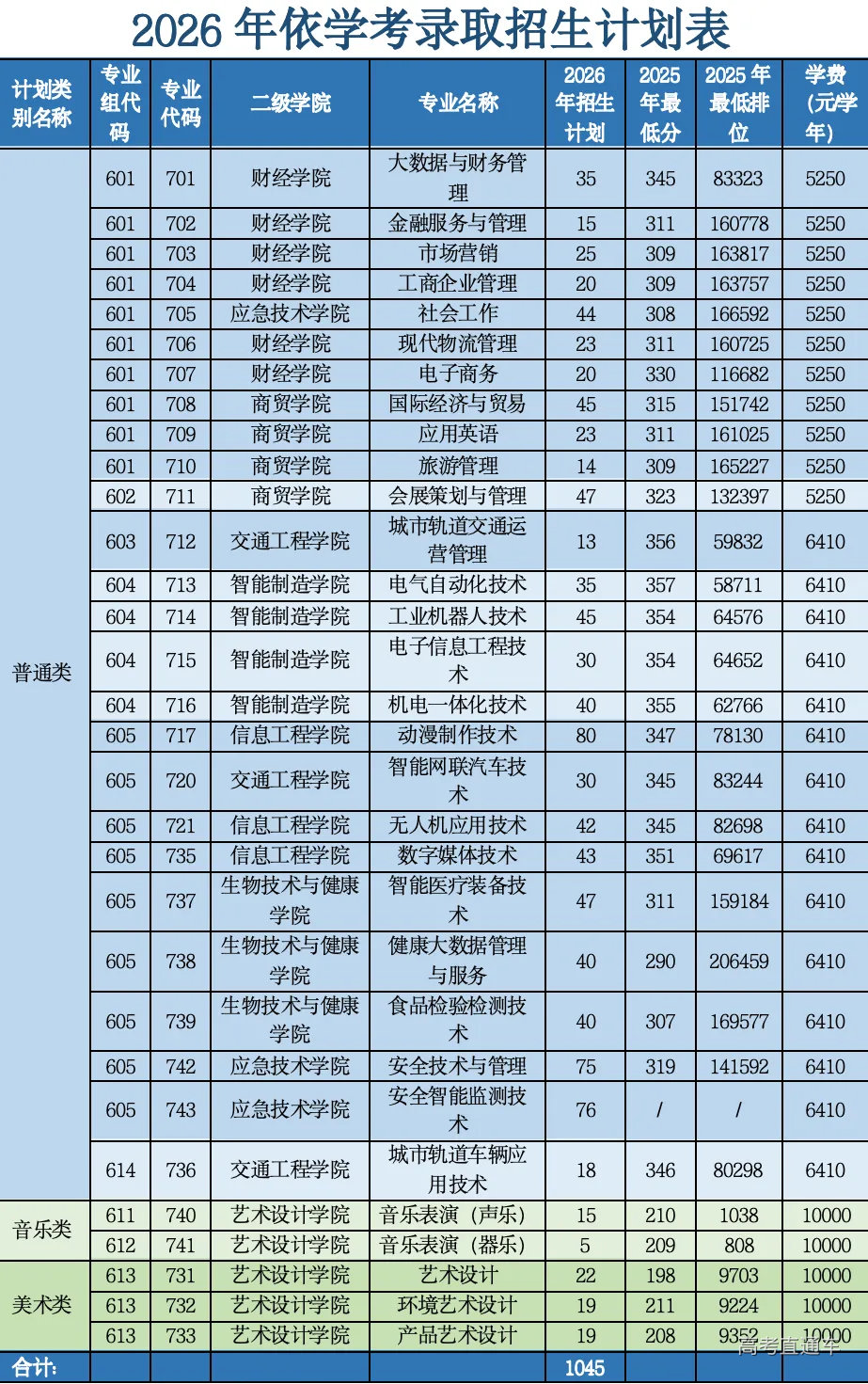 2026年依学考录取招生计划表

| 计划类别名称 | 专业组代码 | 专业代码 | 二级学院 | 专业名称 | 2026年招生计划 | 2025年最低分 | 2025年最低排位 | 学费(元/学年) |
|---|---|---|---|---|---|---|---|---|
| 普通类 | 601 | 701 | 财经学院 | 大数据与财务管理 | 35 | 345 | 83323 | 5250 |
| | 601 | 702 | 财经学院 | 金融服务与管理 | 15 | 311 | 160778 | 5250 |
| | 601 | 703 | 财经学院 | 市场营销 | 25 | 309 | 163817 | 5250 |
| | 601 | 704 | 财经学院 | 工商企业管理 | 20 | 309 | 163757 | 5250 |
| | 601 | 705 | 应急技术学院 | 社会工作 | 44 | 308 | 166592 | 5250 |
| | 601 | 706 | 财经学院 | 现代物流管理 | 23 | 311 | 160725 | 5250 |
| | 601 | 707 | 财经学院 | 电子商务 | 20 | 330 | 116682 | 5250 |
| | 601 | 708 | 商贸学院 | 国际经济与贸易 | 45 | 315 | 151742 | 5250 |
| | 601 | 709 | 商贸学院 | 应用英语 | 23 | 311 | 161025 | 5250 |
| | 601 | 710 | 商贸学院 | 旅游管理 | 14 | 309 | 165227 | 5250 |
| | 602 | 711 | 商贸学院 | 会展策划与管理 | 47 | 323 | 132397 | 5250 |
| | 603 | 712 | 交通工程学院 | 城市轨道交通运营管理 | 13 | 356 | 59832 | 6410 |
| | 604 | 713 | 智能制造学院 | 电气自动化技术 | 35 | 357 | 58711 | 6410 |
| | 604 | 714 | 智能制造学院 | 工业机器人技术 | 45 | 354 | 64576 | 6410 |
| | 604 | 715 | 智能制造学院 | 电子信息工程技术 | 30 | 354 | 64652 | 6410 |
| | 604 | 716 | 智能制造学院 | 机电一体化技术 | 40 | 355 | 62766 | 6410 |
| | 605 | 717 | 信息工程学院 | 动漫制作技术 | 80 | 347 | 78130 | 6410 |
| | 605 | 720 | 交通工程学院 | 智能网联汽车技术 | 30 | 345 | 83244 | 6410 |
| | 605 | 721 | 信息工程学院 | 无人机应用技术 | 42 | 345 | 82698 | 6410 |
| | 605 | 735 | 信息工程学院 | 数字媒体技术 | 43 | 351 | 69617 | 6410 |
| | 605 | 737 | 生物技术与健康学院 | 智能医疗装备技术 | 47 | 311 | 159184 | 6410 |
| | 605 | 738 | 生物技术与健康学院 | 健康大数据管理与服务 | 40 | 290 | 206459 | 6410 |
| | 605 | 739 | 生物技术与健康学院 | 食品检验检测技术 | 40 | 307 | 169577 | 6410 |
| | 605 | 742 | 应急技术学院 | 安全技术与管理 | 75 | 319 | 141592 | 6410 |
| | 605 | 743 | 应急技术学院 | 安全智能监测技术 | 76 | / | / | 6410 |
| | 614 | 736 | 交通工程学院 | 城市轨道车辆应用技术 | 18 | 346 | 80298 | 6410 |
| 音乐类 | 611 | 740 | 艺术设计学院 | 音乐表演(声乐) | 15 | 210 | 1038 | 10000 |
| | 612 | 741 | 艺术设计学院 | 音乐表演(器乐) | 5 | 209 | 808 | 10000 |
| 美术类 | 613 | 731 | 艺术设计学院 | 艺术设计 | 22 | 198 | 9703 | 10000 |
| | 613 | 732 | 艺术设计学院 | 环境艺术设计 | 19 | 211 | 9224 | 10000 |
| | 613 | 733 | 艺术设计学院 | 产品艺术设计 | 19 | 208 | 9352 | 10000 |
| 合计: | | | | | 1045 | | | |

高考直通车